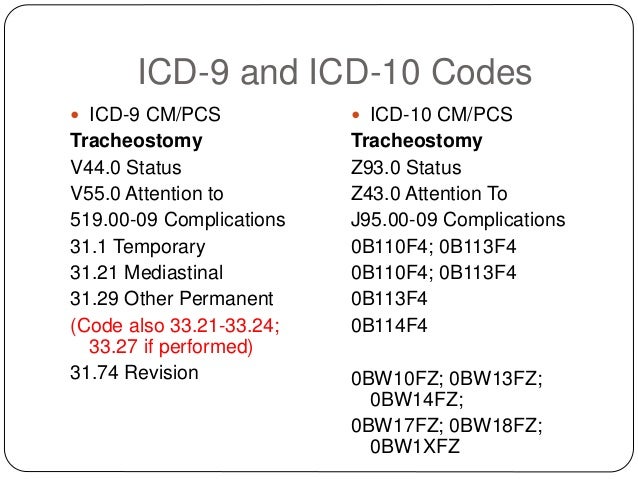 ICD-9 and ICD-10 Codes

• ICD-9 CM/PCS
Tracheostomy
V44.0 Status
V55.0 Attention to
519.00-09 Complications
31.1 Temporary
31.21 Mediastinal
31.29 Other Permanent
(Code also 33.21-33.24; 33.27 if performed)
31.74 Revision

• ICD-10 CM/PCS
Tracheostomy
Z93.0 Status
Z43.0 Attention To
J95.00-09 Complications
0B110F4; 0B113F4
0B110F4; 0B113F4
0B113F4
0B114F4

0BW10FZ; 0BW13FZ; 0BW14FZ;
0BW17FZ; 0BW18FZ; 0BW1XFZ